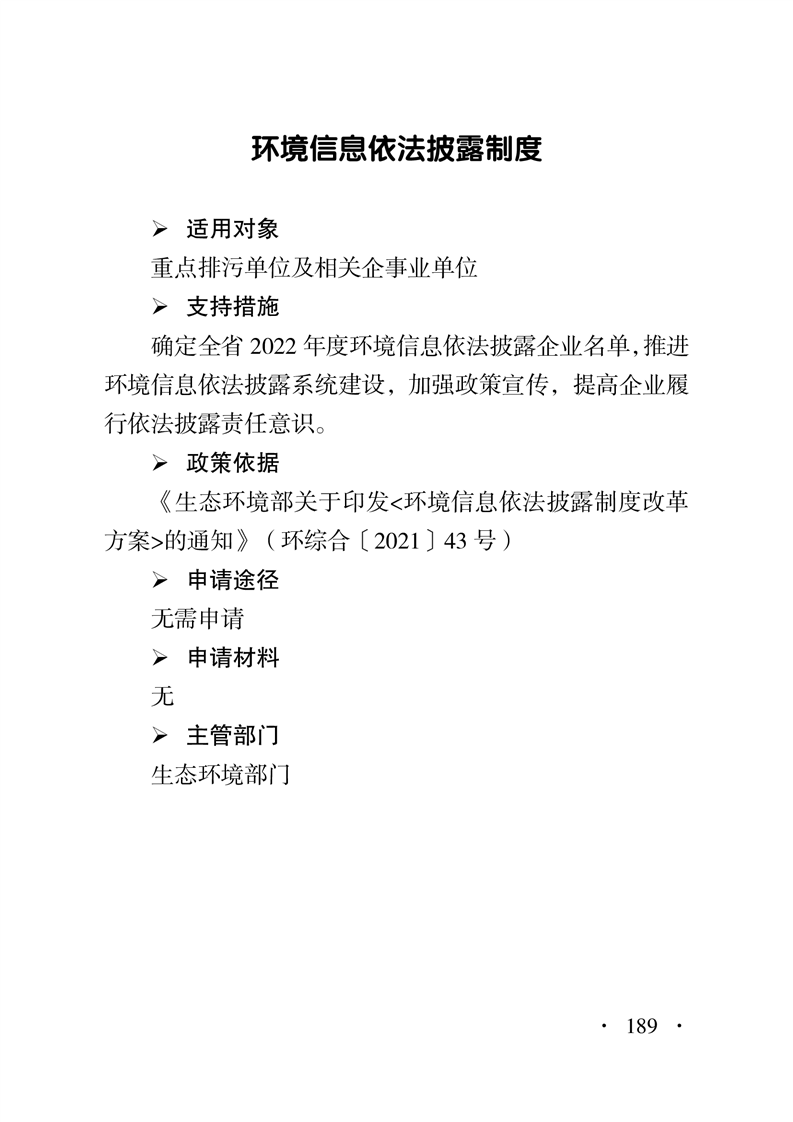 环境信息依法披露制度

➢ 适用对象

重点排污单位及相关企事业单位

➢ 支持措施

确定全省 2022 年度环境信息依法披露企业名单,推进环境信息依法披露系统建设，加强政策宣传，提高企业履行依法披露责任意识。

➢ 政策依据

《生态环境部关于印发<环境信息依法披露制度改革方案>的通知》（环综合〔2021〕43 号）

➢ 申请途径

无需申请

➢ 申请材料

无

➢ 主管部门

生态环境部门

· 189 ·